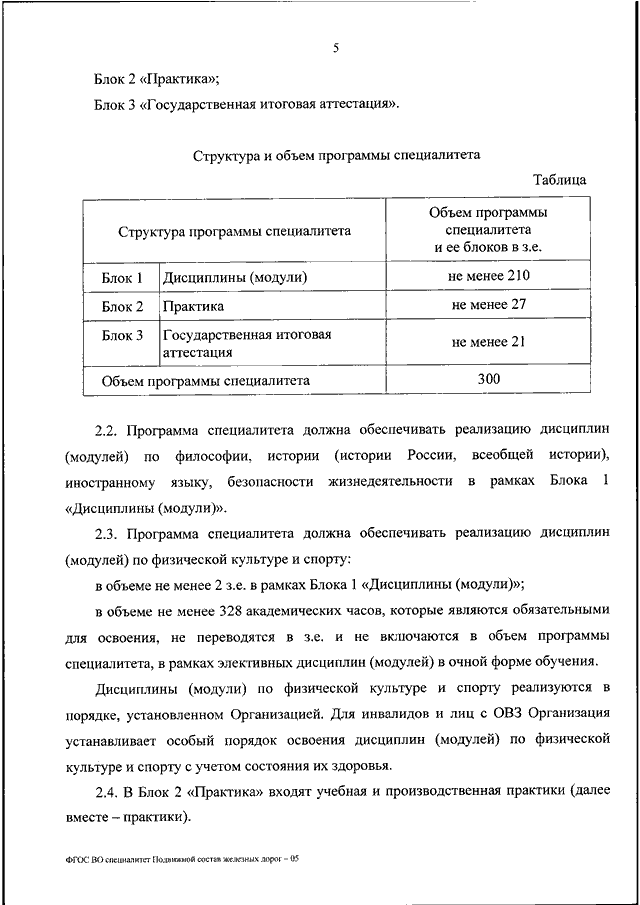 5

Блок 2 «Практика»;

Блок 3 «Государственная итоговая аттестация».

Структура и объем программы специалитета

Таблица

| Структура программы специалитета | | Объем программы специалитета и ее блоков в з.е. |
|---|---|---|
| Блок 1 | Дисциплины (модули) | не менее 210 |
| Блок 2 | Практика | не менее 27 |
| Блок 3 | Государственная итоговая аттестация | не менее 21 |
| Объем программы специалитета | | 300 |

2.2. Программа специалитета должна обеспечивать реализацию дисциплин (модулей) по философии, истории (истории России, всеобщей истории), иностранному языку, безопасности жизнедеятельности в рамках Блока 1 «Дисциплины (модули)».

2.3. Программа специалитета должна обеспечивать реализацию дисциплин (модулей) по физической культуре и спорту:

в объеме не менее 2 з.е. в рамках Блока 1 «Дисциплины (модули)»;

в объеме не менее 328 академических часов, которые являются обязательными для освоения, не переводятся в з.е. и не включаются в объем программы специалитета, в рамках элективных дисциплин (модулей) в очной форме обучения.

Дисциплины (модули) по физической культуре и спорту реализуются в порядке, установленном Организацией. Для инвалидов и лиц с ОВЗ Организация устанавливает особый порядок освоения дисциплин (модулей) по физической культуре и спорту с учетом состояния их здоровья.

2.4. В Блок 2 «Практика» входят учебная и производственная практики (далее вместе – практики).

ФГОС ВО специалитет Подвижной состав железных дорог – 05